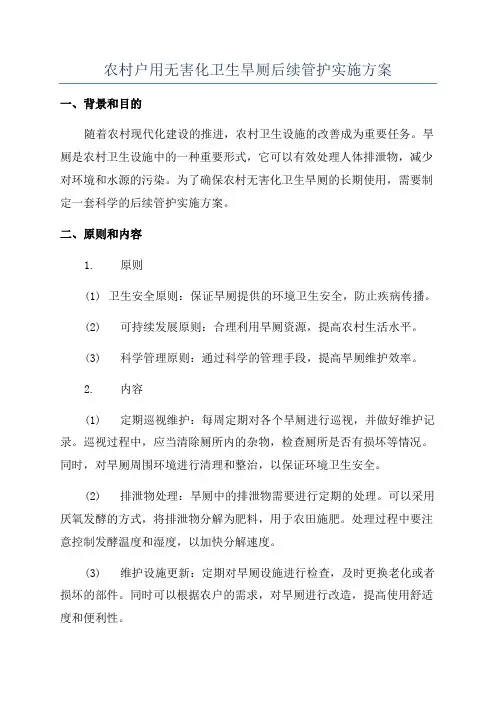 农村户用无害化卫生旱厕后续管护实施方案

一、背景和目的

随着农村现代化建设的推进，农村卫生设施的改善成为重要任务。旱厕是农村卫生设施中的一种重要形式，它可以有效处理人体排泄物，减少对环境和水源的污染。为了确保农村无害化卫生旱厕的长期使用，需要制定一套科学的后续管护实施方案。

二、原则和内容

1. 原则

(1) 卫生安全原则：保证旱厕提供的环境卫生安全，防止疾病传播。

(2) 可持续发展原则：合理利用旱厕资源，提高农村生活水平。

(3) 科学管理原则：通过科学的管理手段，提高旱厕维护效率。

2. 内容

(1) 定期巡视维护：每周定期对各个旱厕进行巡视，并做好维护记录。巡视过程中，应当清除厕所内的杂物，检查厕所是否有损坏等情况。同时，对旱厕周围环境进行清理和整治，以保证环境卫生安全。

(2) 排泄物处理：旱厕中的排泄物需要进行定期的处理。可以采用厌氧发酵的方式，将排泄物分解为肥料，用于农田施肥。处理过程中要注意控制发酵温度和湿度，以加快分解速度。

(3) 维护设施更新：定期对旱厕设施进行检查，及时更换老化或者损坏的部件。同时可以根据农户的需求，对旱厕进行改造，提高使用舒适度和便利性。